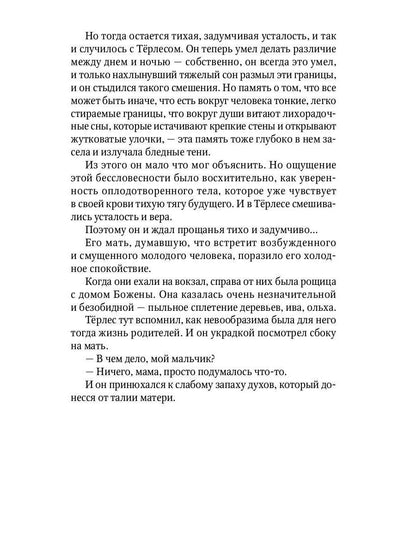 Но тогда остается тихая, задумчивая усталость, и так и случилось с Тёрлесом. Он теперь умел делать различие между днем и ночью — собственно, он всегда это умел, и только нахлынувший тяжелый сон размыл эти границы, и он стыдился такого смешения. Но память о том, что все может быть иначе, что есть вокруг человека тонкие, легко стираемые границы, что вокруг души витают лихорадочные сны, которые истачивают крепкие стены и открывают жутковатые улочки, — эта память тоже глубоко в нем засела и излучала бледные тени.

Из этого он мало что мог объяснить. Но ощущение этой бессловесности было восхитительно, как уверенность оплодотворенного тела, которое уже чувствует в своей крови тихую тягу будущего. И в Тёрлесе смешивались усталость и вера.

Поэтому он и ждал прощанья тихо и задумчиво...

Его мать, думавшую, что встретит возбужденного и смущенного молодого человека, поразило его холодное спокойствие.

Когда они ехали на вокзал, справа от них была рощица с домом Божены. Она казалась очень незначительной и безобидной — пыльное сплетение деревьев, ива, ольха. Тёрлес тут вспомнил, как невообразима была для него тогда жизнь родителей. И он украдкой посмотрел сбоку на мать.

— В чем дело, мой мальчик?

— Ничего, мама, просто подумалось что-то.

И он принюхался к слабому запаху духов, который донесся от талии матери.